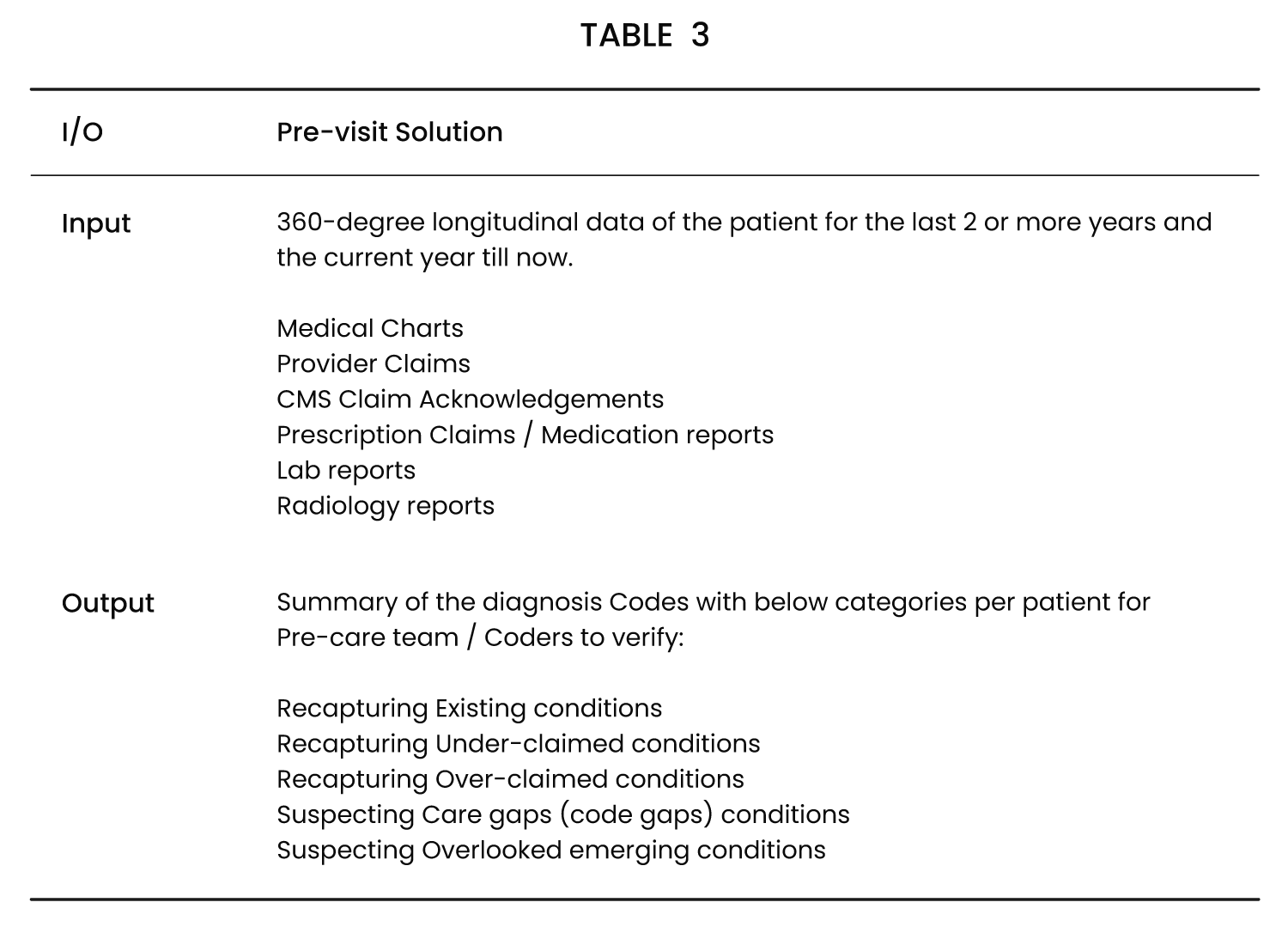 TABLE 3

| I/O | Pre-visit Solution |
|---|---|
| Input | 360-degree longitudinal data of the patient for the last 2 or more years and the current year till now.<br><br>Medical Charts<br>Provider Claims<br>CMS Claim Acknowledgements<br>Prescription Claims / Medication reports<br>Lab reports<br>Radiology reports |
| Output | Summary of the diagnosis Codes with below categories per patient for Pre-care team / Coders to verify:<br><br>Recapturing Existing conditions<br>Recapturing Under-claimed conditions<br>Recapturing Over-claimed conditions<br>Suspecting Care gaps (code gaps) conditions<br>Suspecting Overlooked emerging conditions |